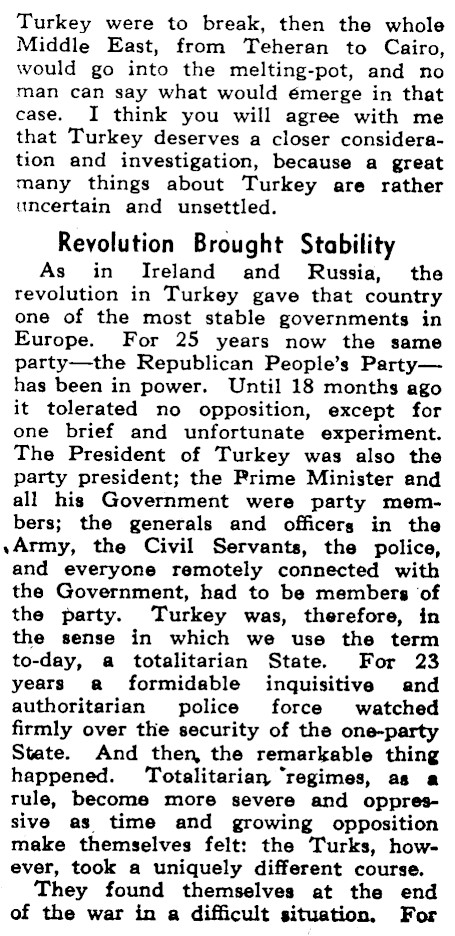 Turkey were to break, then the whole Middle East, from Teheran to Cairo, would go into the melting-pot, and no man can say what would emerge in that case. I think you will agree with me that Turkey deserves a closer consideration and investigation, because a great many things about Turkey are rather uncertain and unsettled.

Revolution Brought Stability

As in Ireland and Russia, the revolution in Turkey gave that country one of the most stable governments in Europe. For 25 years now the same party—the Republican People's Party—has been in power. Until 18 months ago it tolerated no opposition, except for one brief and unfortunate experiment. The President of Turkey was also the party president; the Prime Minister and all his Government were party members; the generals and officers in the Army, the Civil Servants, the police, and everyone remotely connected with the Government, had to be members of the party. Turkey was, therefore, in the sense in which we use the term to-day, a totalitarian State. For 23 years a formidable inquisitive and authoritarian police force watched firmly over the security of the one-party State. And then, the remarkable thing happened. Totalitarian, regimes, as a rule, become more severe and oppressive as time and growing opposition make themselves felt: the Turks, however, took a uniquely different course.

They found themselves at the end of the war in a difficult situation. For